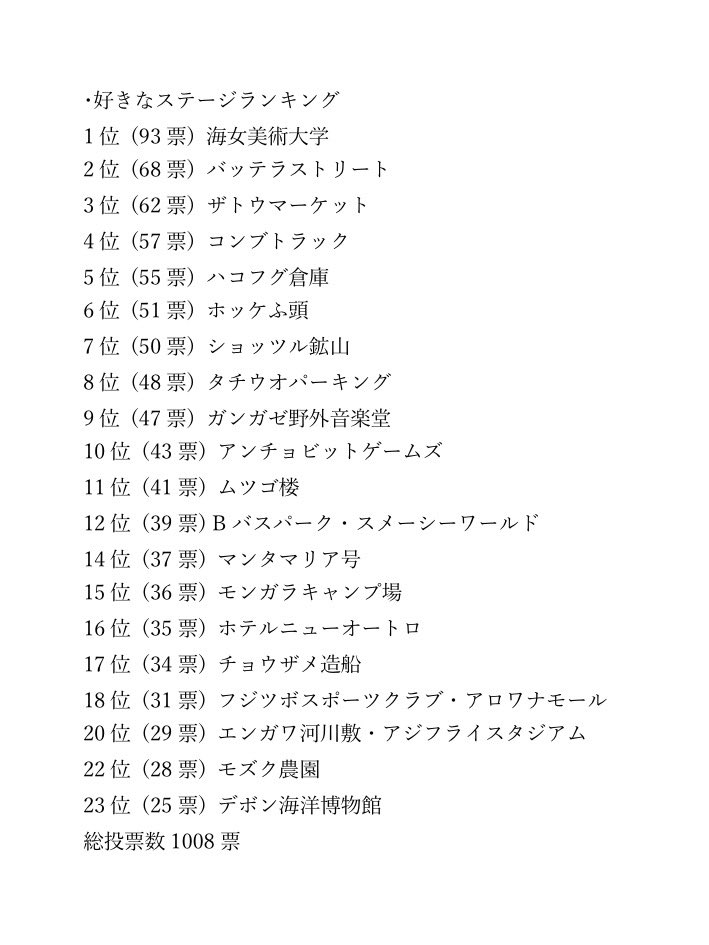 ･好きなステージランキング
1位（93票）海女美術大学
2位（68票）バッテラストリート
3位（62票）ザトウマーケット
4位（57票）コンブトラック
5位（55票）ハコフグ倉庫
6位（51票）ホッケふ頭
7位（50票）ショッツル鉱山
8位（48票）タチウオパーキング
9位（47票）ガンガゼ野外音楽堂
10位（43票）アンチョビットゲームズ
11位（41票）ムツゴ楼
12位（39票）Bバスパーク・スメーシーワールド
14位（37票）マンタマリア号
15位（36票）モンガラキャンプ場
16位（35票）ホテルニューオートロ
17位（34票）チョウザメ造船
18位（31票）フジツボスポーツクラブ・アロワナモール
20位（29票）エンガワ河川敷・アジフライスタジアム
22位（28票）モズク農園
23位（25票）デボン海洋博物館
総投票数1008票